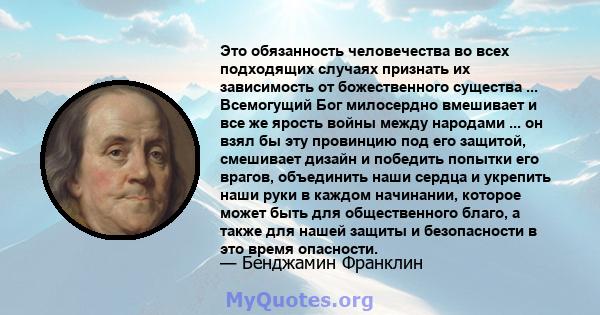 Это обязанность человечества во всех подходящих случаях признать их зависимость от божественного существа ... Всемогущий Бог милосердно вмешивает и все же ярость войны между народами ... он взял бы эту провинцию под его защитой, смешивает дизайн и победить попытки его врагов, объединить наши сердца и укрепить наши руки в каждом начинании, которое может быть для общественного благо, а также для нашей защиты и безопасности в это время опасности.

— Бенджамин Франклин

MyQuotes.org